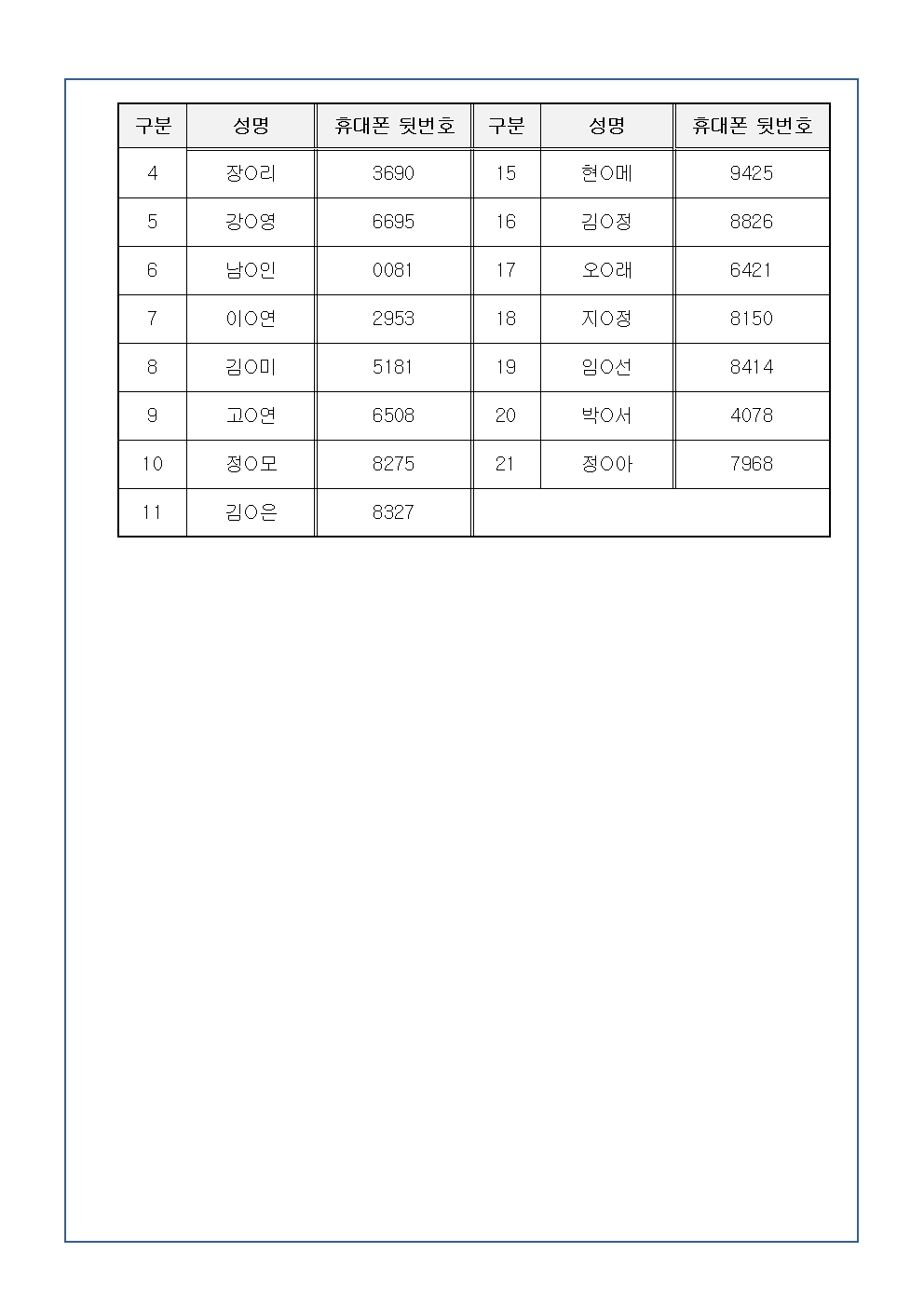 | 구분 | 성명 | 휴대폰 뒷번호 | 구분 | 성명 | 휴대폰 뒷번호 |
|---|---|---|---|---|---|
| 4 | 장O리 | 3690 | 15 | 현O메 | 9425 |
| 5 | 강O영 | 6695 | 16 | 김O정 | 8826 |
| 6 | 남O인 | 0081 | 17 | 오O래 | 6421 |
| 7 | 이O연 | 2953 | 18 | 지O정 | 8150 |
| 8 | 김O미 | 5181 | 19 | 임O선 | 8414 |
| 9 | 고O연 | 6508 | 20 | 박O서 | 4078 |
| 10 | 정O모 | 8275 | 21 | 정O아 | 7968 |
| 11 | 김O은 | 8327 | | | |